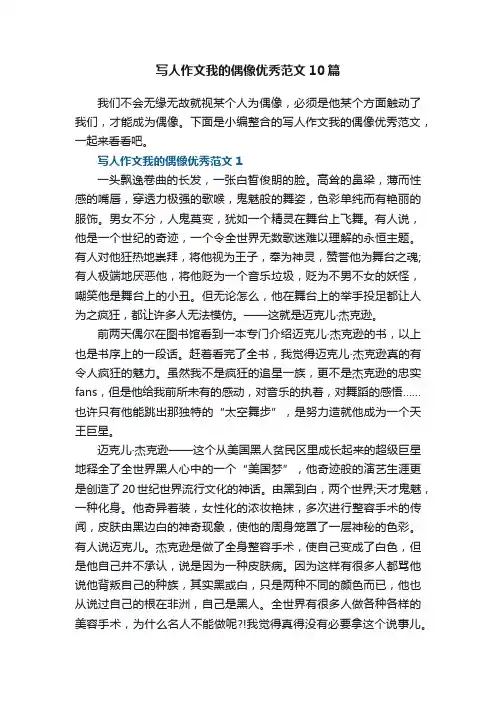 写人作文我的偶像优秀范文10篇

我们不会无缘无故就视某个人为偶像，必须是他某个方面触动了我们，才能成为偶像。下面是小编整合的写人作文我的偶像优秀范文，一起来看看吧。

写人作文我的偶像优秀范文1

一头飘逸卷曲的长发，一张白皙俊朗的脸。高耸的鼻梁，薄而性感的嘴唇，穿透力极强的歌喉，鬼魅般的舞姿，色彩单纯而有艳丽的服饰。男女不分，人鬼莫变，犹如一个精灵在舞台上飞舞。有人说，他是一个世纪的奇迹，一个令全世界无数歌迷难以理解的永恒主题。有人对他狂热地崇拜，将他视为王子，奉为神灵，赞誉他为舞台之魂;有人极端地厌恶他，将他贬为一个音乐垃圾，贬为不男不女的妖怪，嘲笑他是舞台上的小丑。但无论怎么，他在舞台上的举手投足都让人为之疯狂，都让许多人无法模仿。——这就是迈克儿·杰克逊。

前两天偶尔在图书馆看到一本专门介绍迈克儿·杰克逊的书，以上也是书序上的一段话。赶着看完了全书，我觉得迈克儿·杰克逊真的有令人疯狂的魅力。虽然我不是疯狂的追星一族，更不是杰克逊的忠实fans，但是他给我前所未有的感动，对音乐的执着，对舞蹈的感悟......也许只有他能跳出那独特的“太空舞步”，是努力造就他成为一个天王巨星。

迈克儿·杰克逊——这个从美国黑人贫民区里成长起来的超级巨星地释全了全世界黑人心中的一个“美国梦”，他奇迹般的演艺生涯更是创造了20世纪世界流行文化的神话。由黑到白，两个世界;天才鬼魅，一种化身。他奇异着装，女性化的浓妆艳抹，多次进行整容手术的传闻，皮肤由黑边白的神奇现象，使他的周身笼罩了一层神秘的色彩。有人说迈克儿。杰克逊是做了全身整容手术，使自己变成了白色，但是他自己并不承认，说是因为一种皮肤病。因为这样有很多人都骂他说他背叛自己的种族，其实黑或白，只是两种不同的颜色而已，他也从说过自己的根在非洲，自己是黑人。全世界有很多人做各种各样的美容手术，为什么名人不能做呢?!我觉得真得没有必要拿这个说事儿。